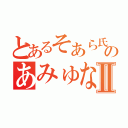 とあるそあら氏の
あみゆなⅡ